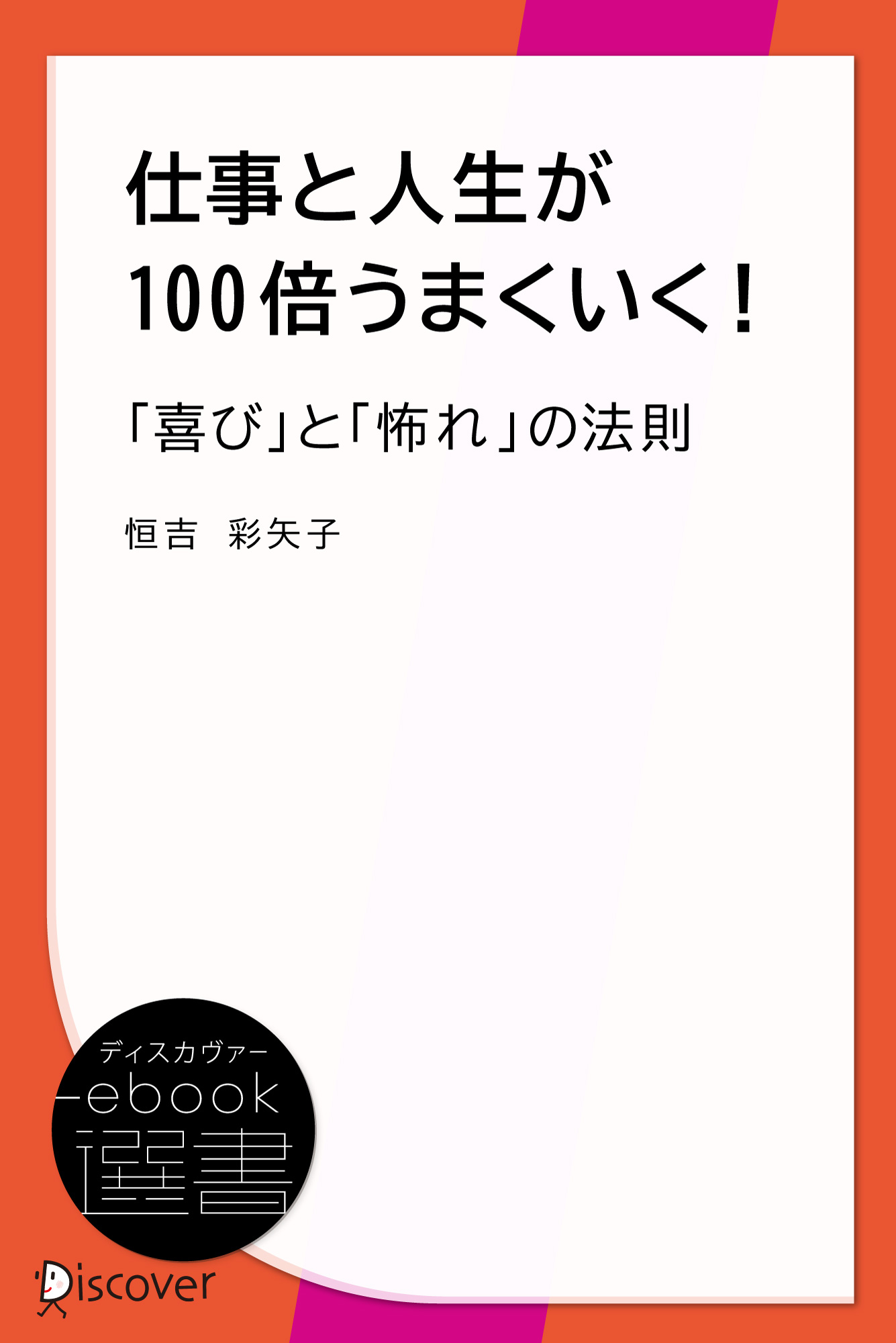 仕事と人生が
100倍うまくいく!

「喜び」と「怖れ」の法則

恒吉 彩矢子

ディスカヴァー
ebook
選書

Discover